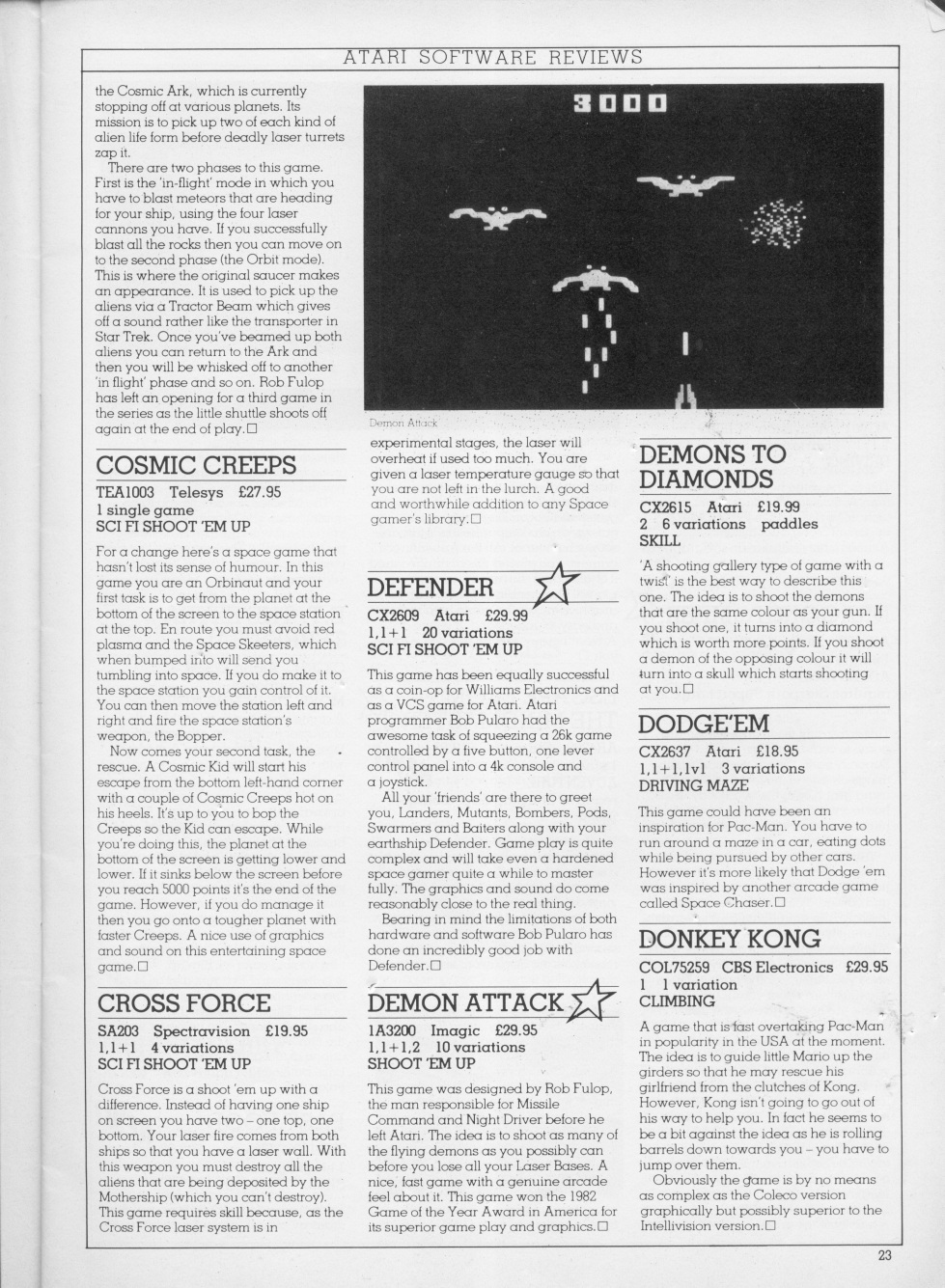 ATARI SOFTWARE REVIEWS

the Cosmic Ark, which is currently stopping off at various planets. Its mission is to pick up two of each kind of alien life form before deadly laser turrets zap it.

There are two phases to this game. First is the 'in-flight' mode in which you have to blast meteors that are heading for your ship, using the four laser cannons you have. If you successfully blast all the rocks then you can move on to the second phase (the Orbit mode). This is where the original saucer makes an appearance. It is used to pick up the aliens via a Tractor Beam which gives off a sound rather like the transporter in Star Trek. Once you've beamed up both aliens you can return to the Ark and then you will be whisked off to another 'in flight' phase and so on. Rob Fulop has left an opening for a third game in the series as the little shuttle shoots off again at the end of play.□

COSMIC CREEPS
TEA1003 Telesys £27.95
1 single game
SCI FI SHOOT 'EM UP

For a change here's a space game that hasn't lost its sense of humour. In this game you are an Orbinaut and your first task is to get from the planet at the bottom of the screen to the space station at the top. En route you must avoid red plasma and the Space Skeeters, which when bumped into will send you tumbling into space. If you do make it to the space station you gain control of it. You can then move the station left and right and fire the space station's weapon, the Bopper.

Now comes your second task, the rescue. A Cosmic Kid will start his escape from the bottom left-hand corner with a couple of Cosmic Creeps hot on his heels. It's up to you to bop the Creeps so the Kid can escape. While you're doing this, the planet at the bottom of the screen is getting lower and lower. If it sinks below the screen before you reach 5000 points it's the end of the game. However, if you do manage it then you go onto a tougher planet with faster Creeps. A nice use of graphics and sound on this entertaining space game.□

CROSS FORCE
SA203 Spectravision £19.95
1,1+1 4 variations
SCI FI SHOOT 'EM UP

Cross Force is a shoot 'em up with a difference. Instead of having one ship on screen you have two – one top, one bottom. Your laser fire comes from both ships so that you have a laser wall. With this weapon you must destroy all the aliens that are being deposited by the Mothership (which you can't destroy). This game requires skill because, as the Cross Force laser system is in

3000

Demon Attack

experimental stages, the laser will overheat if used too much. You are given a laser temperature gauge so that you are not left in the lurch. A good and worthwhile addition to any Space gamer's library.□

DEFENDER
CX2609 Atari £29.99
1,1+1 20 variations
SCI FI SHOOT 'EM UP

This game has been equally successful as a coin-op for Williams Electronics and as a VCS game for Atari. Atari programmer Bob Pularo had the awesome task of squeezing a 26k game controlled by a five button, one lever control panel into a 4k console and a joystick.

All your 'friends' are there to greet you, Landers, Mutants, Bombers, Pods, Swarmers and Baiters along with your earthship Defender. Game play is quite complex and will take even a hardened space gamer quite a while to master fully. The graphics and sound do come reasonably close to the real thing.

Bearing in mind the limitations of both hardware and software Bob Pularo has done an incredibly good job with Defender.□

DEMON ATTACK
1A3200 Imagic £29.95
1,1+1,2 10 variations
SHOOT 'EM UP

This game was designed by Rob Fulop, the man responsible for Missile Command and Night Driver before he left Atari. The idea is to shoot as many of the flying demons as you possibly can before you lose all your Laser Bases. A nice, fast game with a genuine arcade feel about it. This game won the 1982 Game of the Year Award in America for its superior game play and graphics.□

DEMONS TO DIAMONDS
CX2615 Atari £19.99
2 6 variations paddles
SKILL

'A shooting gallery type of game with a twist' is the best way to describe this one. The idea is to shoot the demons that are the same colour as your gun. If you shoot one, it turns into a diamond which is worth more points. If you shoot a demon of the opposing colour it will turn into a skull which starts shooting at you.□

DODGE'EM
CX2637 Atari £18.95
1,1+1,1v1 3 variations
DRIVING MAZE

This game could have been an inspiration for Pac-Man. You have to run around a maze in a car, eating dots while being pursued by other cars. However it's more likely that Dodge 'em was inspired by another arcade game called Space Chaser.□

DONKEY KONG
COL75259 CBS Electronics £29.95
1 1 variation
CLIMBING

A game that is fast overtaking Pac-Man in popularity in the USA at the moment. The idea is to guide little Mario up the girders so that he may rescue his girlfriend from the clutches of Kong. However, Kong isn't going to go out of his way to help you. In fact he seems to be a bit against the idea as he is rolling barrels down towards you – you have to jump over them.

Obviously the game is by no means as complex as the Coleco version graphically but possibly superior to the Intellivision version.□

23